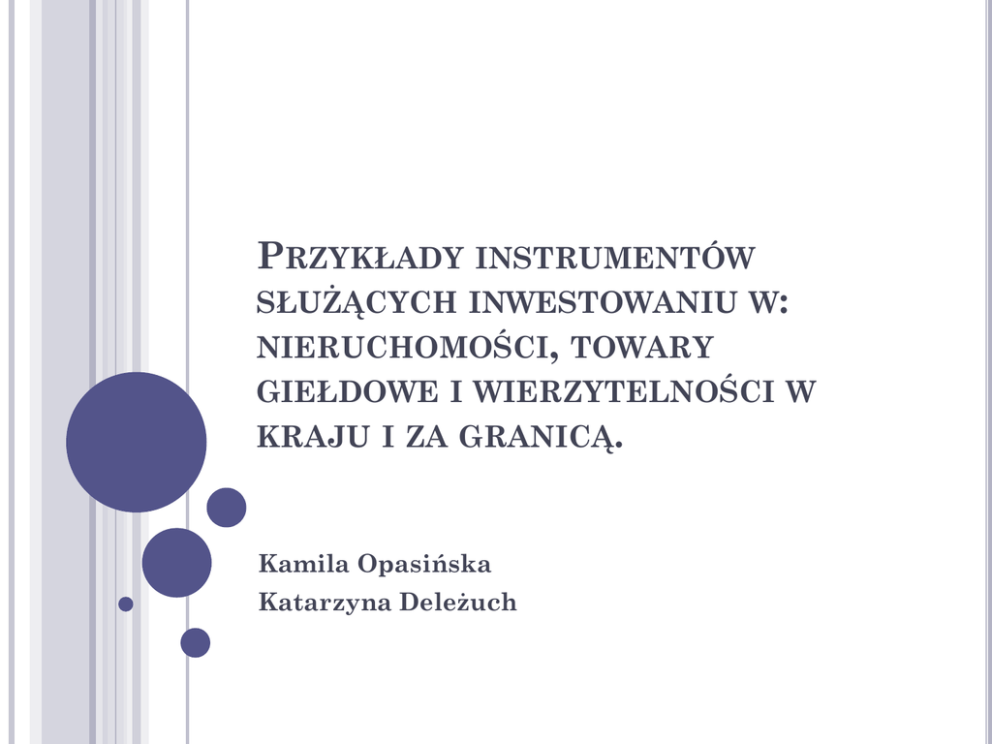 Przykłady instrumentów służących inwestowaniu w: nieruchomości, towary giełdowe i wierzytelności w kraju i za granicą.

Kamila Opasińska
Katarzyna Deleżuch